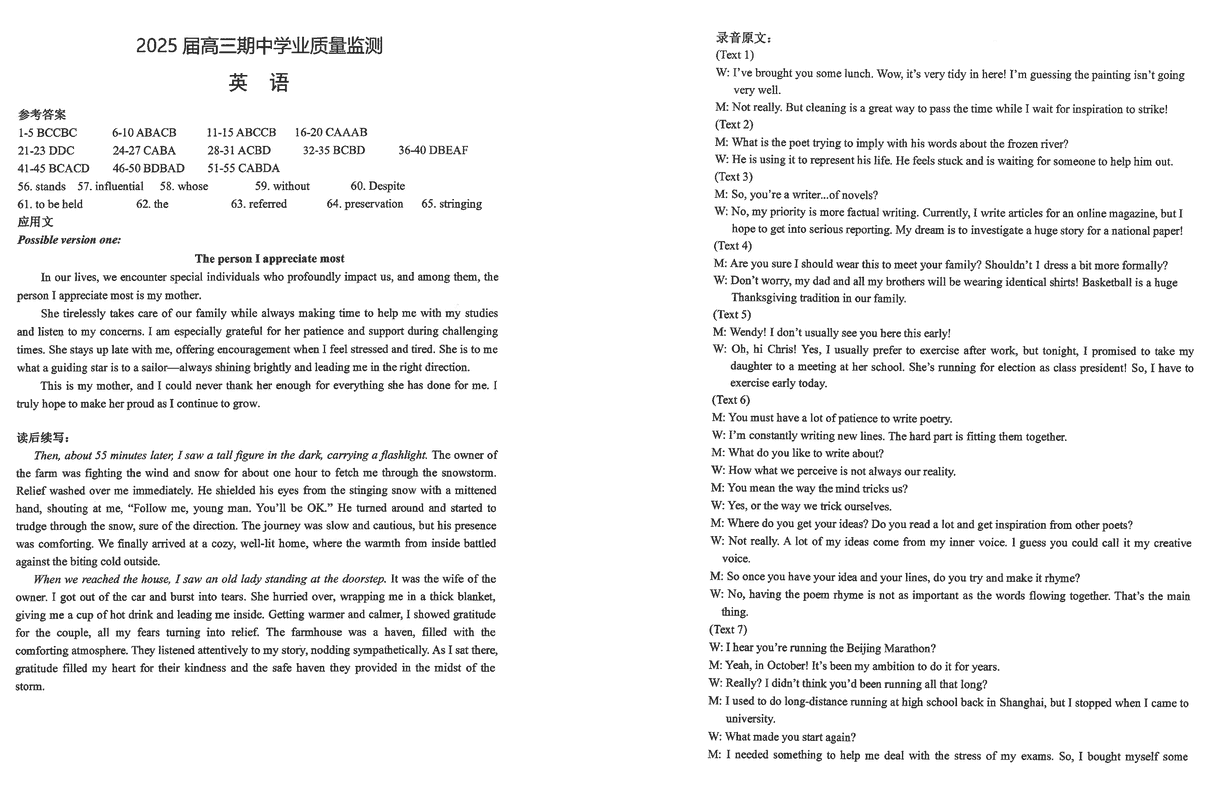 2025 届高三期中学业质量监测

英　语

参考答案

1-5 BCCBC　6-10 ABACB　11-15 ABCCB　16-20 CAAAB
21-23 DDC　24-27 CABA　28-31 ACBD　32-35 BCBD　36-40 DBEAF
41-45 BCACD　46-50 BDBAD　51-55 CABDA
56. stands　57. influential　58. whose　59. without　60. Despite
61. to be held　62. the　63. referred　64. preservation　65. stringing

应用文

Possible version one:

The person I appreciate most

In our lives, we encounter special individuals who profoundly impact us, and among them, the person I appreciate most is my mother.

She tirelessly takes care of our family while always making time to help me with my studies and listen to my concerns. I am especially grateful for her patience and support during challenging times. She stays up late with me, offering encouragement when I feel stressed and tired. She is to me what a guiding star is to a sailor—always shining brightly and leading me in the right direction.

This is my mother, and I could never thank her enough for everything she has done for me. I truly hope to make her proud as I continue to grow.

读后续写：

Then, about 55 minutes later, I saw a tall figure in the dark, carrying a flashlight. The owner of the farm was fighting the wind and snow for about one hour to fetch me through the snowstorm. Relief washed over me immediately. He shielded his eyes from the stinging snow with a mittened hand, shouting at me, "Follow me, young man. You'll be OK." He turned around and started to trudge through the snow, sure of the direction. The journey was slow and cautious, but his presence was comforting. We finally arrived at a cozy, well-lit home, where the warmth from inside battled against the biting cold outside.

When we reached the house, I saw an old lady standing at the doorstep. It was the wife of the owner. I got out of the car and burst into tears. She hurried over, wrapping me in a thick blanket, giving me a cup of hot drink and leading me inside. Getting warmer and calmer, I showed gratitude for the couple, all my fears turning into relief. The farmhouse was a haven, filled with the comforting atmosphere. They listened attentively to my story, nodding sympathetically. As I sat there, gratitude filled my heart for their kindness and the safe haven they provided in the midst of the storm.

录音原文：

(Text 1)
W: I've brought you some lunch. Wow, it's very tidy in here! I'm guessing the painting isn't going very well.
M: Not really. But cleaning is a great way to pass the time while I wait for inspiration to strike!
(Text 2)
M: What is the poet trying to imply with his words about the frozen river?
W: He is using it to represent his life. He feels stuck and is waiting for someone to help him out.
(Text 3)
M: So, you're a writer...of novels?
W: No, my priority is more factual writing. Currently, I write articles for an online magazine, but I hope to get into serious reporting. My dream is to investigate a huge story for a national paper!
(Text 4)
M: Are you sure I should wear this to meet your family? Shouldn't I dress a bit more formally?
W: Don't worry, my dad and all my brothers will be wearing identical shirts! Basketball is a huge Thanksgiving tradition in our family.
(Text 5)
M: Wendy! I don't usually see you here this early!
W: Oh, hi Chris! Yes, I usually prefer to exercise after work, but tonight, I promised to take my daughter to a meeting at her school. She's running for election as class president! So, I have to exercise early today.
(Text 6)
M: You must have a lot of patience to write poetry.
W: I'm constantly writing new lines. The hard part is fitting them together.
M: What do you like to write about?
W: How what we perceive is not always our reality.
M: You mean the way the mind tricks us?
W: Yes, or the way we trick ourselves.
M: Where do you get your ideas? Do you read a lot and get inspiration from other poets?
W: Not really. A lot of my ideas come from my inner voice. I guess you could call it my creative voice.
M: So once you have your idea and your lines, do you try and make it rhyme?
W: No, having the poem rhyme is not as important as the words flowing together. That's the main thing.
(Text 7)
W: I hear you're running the Beijing Marathon?
M: Yeah, in October! It's been my ambition to do it for years.
W: Really? I didn't think you'd been running all that long?
M: I used to do long-distance running at high school back in Shanghai, but I stopped when I came to university.
W: What made you start again?
M: I needed something to help me deal with the stress of my exams. So, I bought myself some